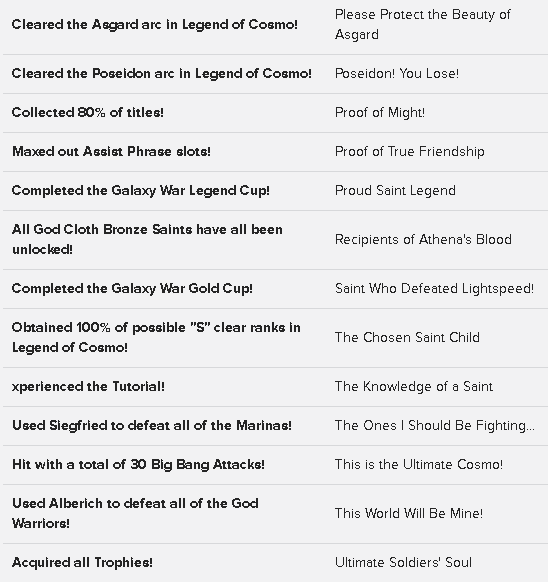 | | |
|---|---|
| Cleared the Asgard arc in Legend of Cosmo! | Please Protect the Beauty of Asgard |
| Cleared the Poseidon arc in Legend of Cosmo! | Poseidon! You Lose! |
| Collected 80% of titles! | Proof of Might! |
| Maxed out Assist Phrase slots! | Proof of True Friendship |
| Completed the Galaxy War Legend Cup! | Proud Saint Legend |
| All God Cloth Bronze Saints have all been unlocked! | Recipients of Athena's Blood |
| Completed the Galaxy War Gold Cup! | Saint Who Defeated Lightspeed! |
| Obtained 100% of possible "S" clear ranks in Legend of Cosmo! | The Chosen Saint Child |
| xperienced the Tutorial! | The Knowledge of a Saint |
| Used Siegfried to defeat all of the Marinas! | The Ones I Should Be Fighting... |
| Hit with a total of 30 Big Bang Attacks! | This is the Ultimate Cosmo! |
| Used Alberich to defeat all of the God Warriors! | This World Will Be Mine! |
| Acquired all Trophies! | Ultimate Soldiers' Soul |